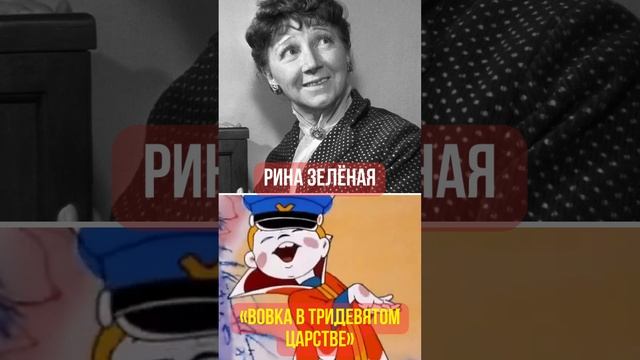 РИНА ЗЕЛЁНАЯ

«ВОВКА В ТРИДЕВЯТОМ ЦАРСТВЕ»